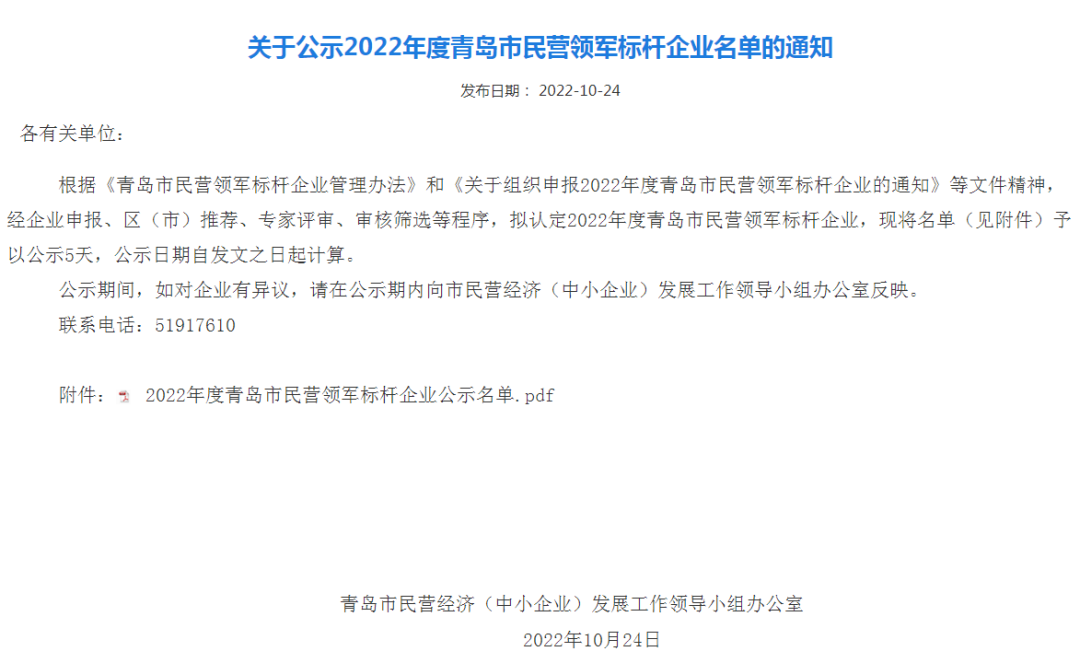 关于公示2022年度青岛市民营领军标杆企业名单的通知

发布日期： 2022-10-24

各有关单位：

根据《青岛市民营领军标杆企业管理办法》和《关于组织申报2022年度青岛市民营领军标杆企业的通知》等文件精神，经企业申报、区（市）推荐、专家评审、审核筛选等程序，拟认定2022年度青岛市民营领军标杆企业，现将名单（见附件）予以公示5天，公示日期自发文之日起计算。

公示期间，如对企业有异议，请在公示期内向市民营经济（中小企业）发展工作领导小组办公室反映。

联系电话：51917610

附件： 2022年度青岛市民营领军标杆企业公示名单.pdf

青岛市民营经济（中小企业）发展工作领导小组办公室

2022年10月24日